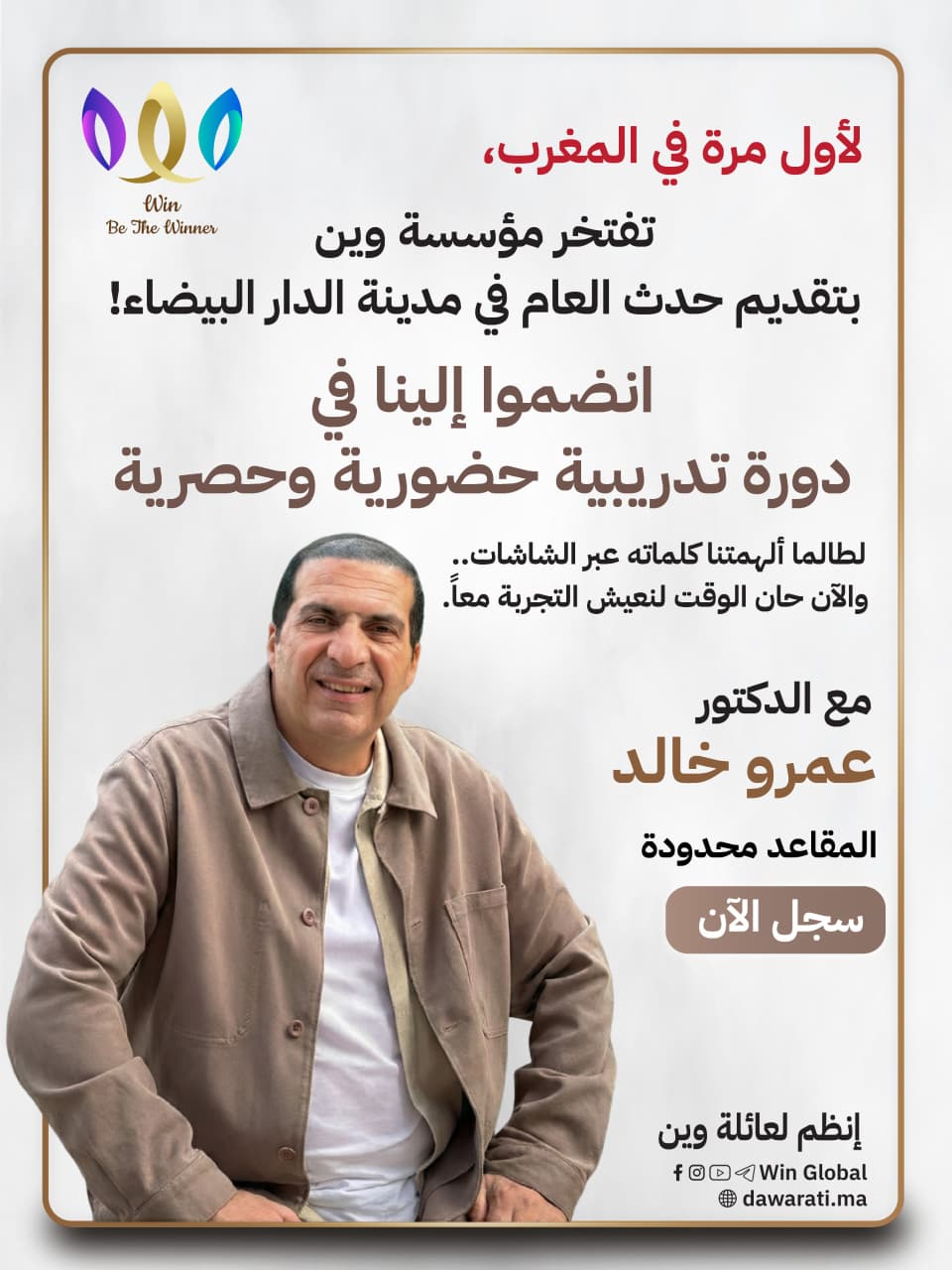 Win
Be The Winner

لأول مرة في المغرب،

تفتخر مؤسسة وين
بتقديم حدث العام في مدينة الدار البيضاء!

انضموا إلينا في
دورة تدريبية حضورية وحصرية

لطالما ألهمتنا كلماته عبر الشاشات..
والآن حان الوقت لنعيش التجربة معاً.

مع الدكتور
عمرو خالد

المقاعد محدودة

سجل الآن

إنظم لعائلة وين
Win Global
dawarati.ma